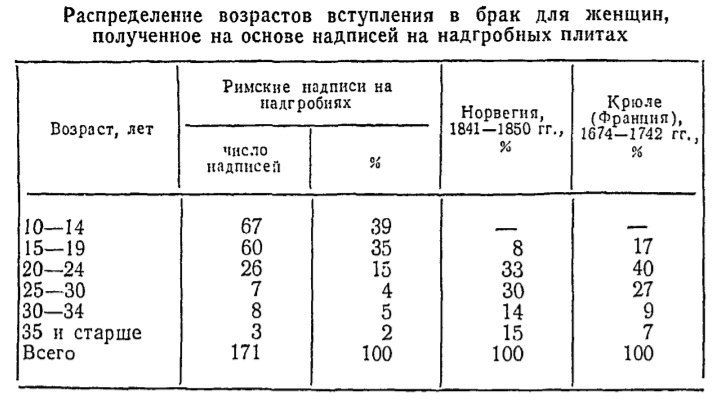 Распределение возрастов вступления в брак для женщин, полученное на основе надписей на надгробных плитах

| Возраст, лет | Римские надписи на надгробиях: число надписей | Римские надписи на надгробиях: % | Норвегия, 1841—1850 гг., % | Крюле (Франция), 1674—1742 гг., % |
|---|---|---|---|---|
| 10—14 | 67 | 39 | — | — |
| 15—19 | 60 | 35 | 8 | 17 |
| 20—24 | 26 | 15 | 33 | 40 |
| 25—30 | 7 | 4 | 30 | 27 |
| 30—34 | 8 | 5 | 14 | 9 |
| 35 и старше | 3 | 2 | 15 | 7 |
| Всего | 171 | 100 | 100 | 100 |